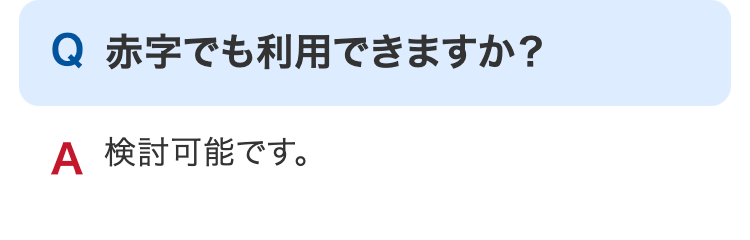 Q 赤字でも利用できますか？

A 検討可能です。